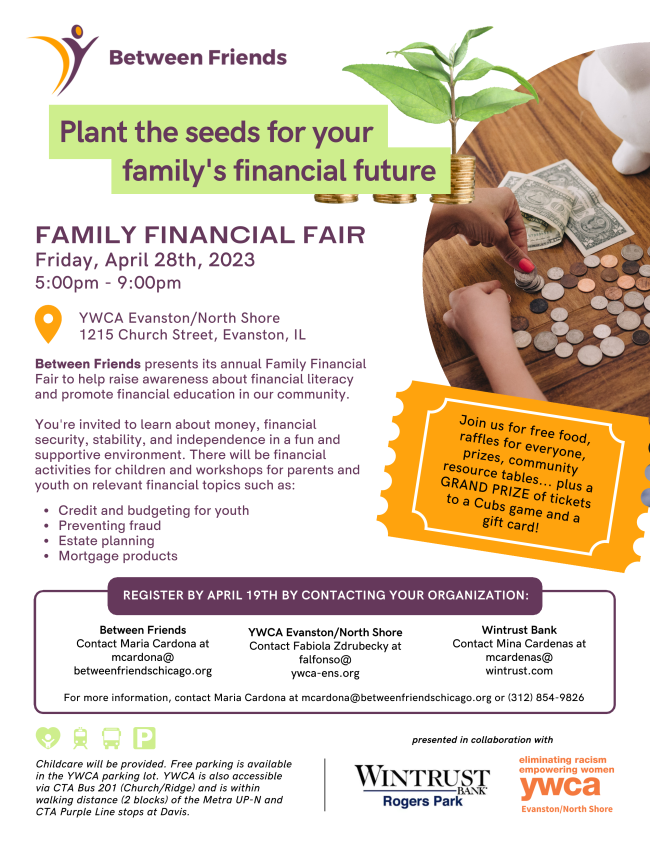 Between Friends

Plant the seeds for your family's financial future

FAMILY FINANCIAL FAIR
Friday, April 28th, 2023
5:00pm - 9:00pm

YWCA Evanston/North Shore
1215 Church Street, Evanston, IL

Between Friends presents its annual Family Financial Fair to help raise awareness about financial literacy and promote financial education in our community.

You're invited to learn about money, financial security, stability, and independence in a fun and supportive environment. There will be financial activities for children and workshops for parents and youth on relevant financial topics such as:

• Credit and budgeting for youth
• Preventing fraud
• Estate planning
• Mortgage products

Join us for free food, raffles for everyone, prizes, community resource tables... plus a GRAND PRIZE of tickets to a Cubs game and a gift card!

REGISTER BY APRIL 19TH BY CONTACTING YOUR ORGANIZATION:

Between Friends
Contact Maria Cardona at
mcardona@
betweenfriendschicago.org

YWCA Evanston/North Shore
Contact Fabiola Zdrubecky at
falfonso@
ywca-ens.org

Wintrust Bank
Contact Mina Cardenas at
mcardenas@
wintrust.com

For more information, contact Maria Cardona at mcardona@betweenfriendschicago.org or (312) 854-9826

Childcare will be provided. Free parking is available in the YWCA parking lot. YWCA is also accessible via CTA Bus 201 (Church/Ridge) and is within walking distance (2 blocks) of the Metra UP-N and CTA Purple Line stops at Davis.

presented in collaboration with

WINTRUST BANK
Rogers Park

eliminating racism
empowering women
ywca
Evanston/North Shore